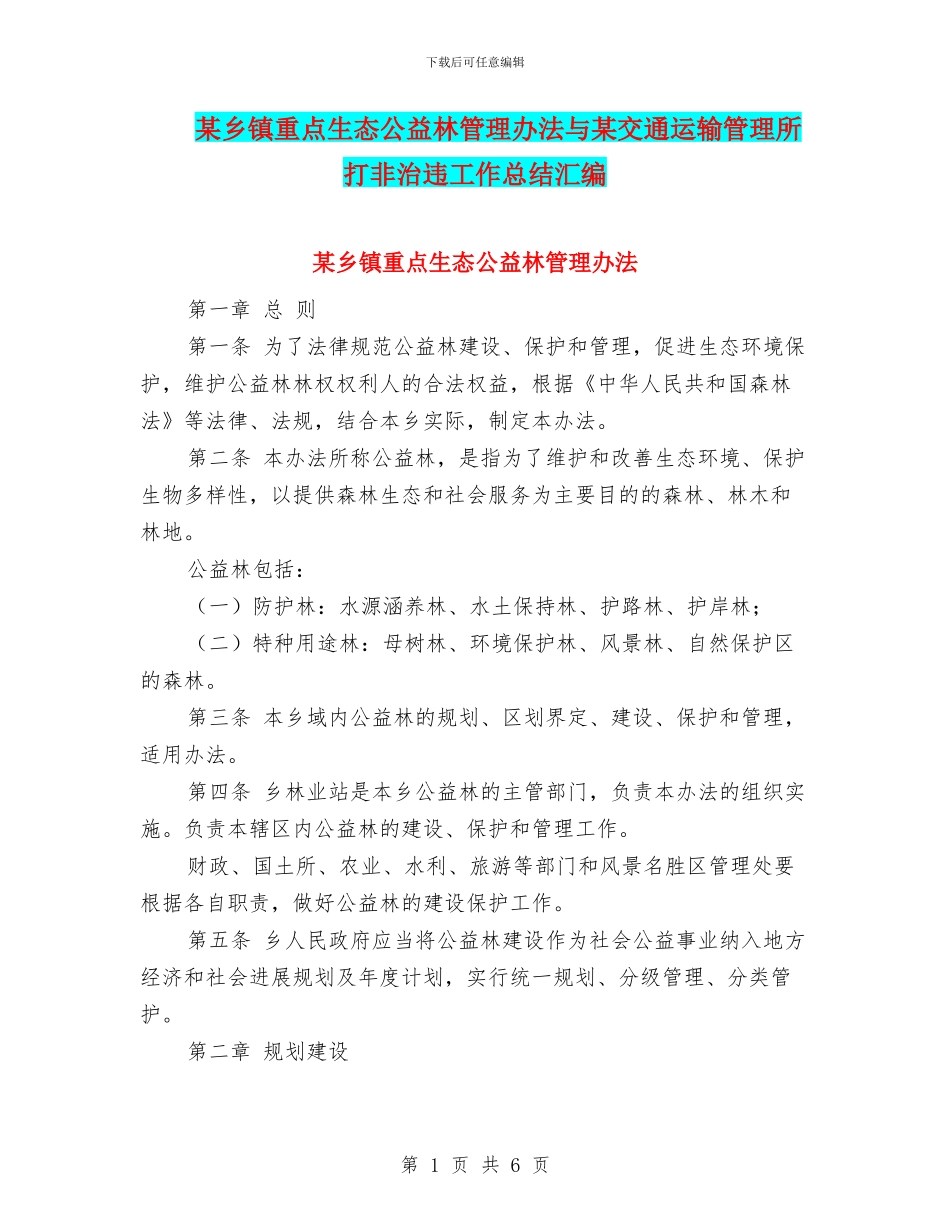 下载后可任意编辑

某乡镇重点生态公益林管理办法与某交通运输管理所打非治违工作总结汇编

某乡镇重点生态公益林管理办法

第一章 总 则

第一条 为了法律规范公益林建设、保护和管理，促进生态环境保护，维护公益林林权权利人的合法权益，根据《中华人民共和国森林法》等法律、法规，结合本乡实际，制定本办法。

第二条 本办法所称公益林，是指为了维护和改善生态环境、保护生物多样性，以提供森林生态和社会服务为主要目的的森林、林木和林地。

公益林包括：

（一）防护林：水源涵养林、水土保持林、护路林、护岸林；

（二）特种用途林：母树林、环境保护林、风景林、自然保护区的森林。

第三条 本乡域内公益林的规划、区划界定、建设、保护和管理，适用办法。

第四条 乡林业站是本乡公益林的主管部门，负责本办法的组织实施。负责本辖区内公益林的建设、保护和管理工作。

财政、国土所、农业、水利、旅游等部门和风景名胜区管理处要根据各自职责，做好公益林的建设保护工作。

第五条 乡人民政府应当将公益林建设作为社会公益事业纳入地方经济和社会进展规划及年度计划，实行统一规划、分级管理、分类管护。

第二章 规划建设

第 1 页 共 6 页